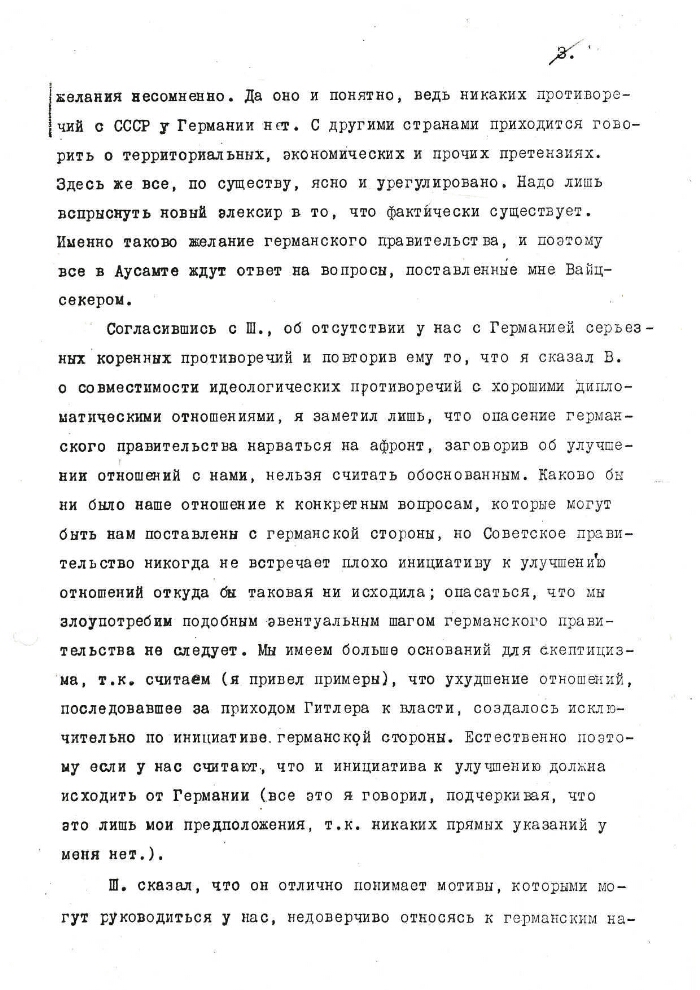 3.

желания несомненно. Да оно и понятно, ведь никаких противоречий с СССР у Германии нет. С другими странами приходится говорить о территориальных, экономических и прочих претензиях. Здесь же все, по существу, ясно и урегулировано. Надо лишь вспрыснуть новый элексир в то, что фактически существует. Именно таково желание германского правительства, и поэтому все в Аусамте ждут ответ на вопросы, поставленные мне Вайцсекером.

Согласившись с Ш., об отсутствии у нас с Германией серьезных коренных противоречий и повторив ему то, что я сказал В. о совместимости идеологических противоречий с хорошими дипломатическими отношениями, я заметил лишь, что опасение германского правительства нарваться на афронт, заговорив об улучшении отношений с нами, нельзя считать обоснованным. Каково бы ни было наше отношение к конкретным вопросам, которые могут быть нам поставлены с германской стороны, но Советское правительство никогда не встречает плохо инициативу к улучшению отношений откуда бы таковая ни исходила; опасаться, что мы злоупотребим подобным эвентуальным шагом германского правительства не следует. Мы имеем больше оснований для скептицизма, т.к. считаем (я привел примеры), что ухудшение отношений, последовавшее за приходом Гитлера к власти, создалось исключительно по инициативе германской стороны. Естественно поэтому если у нас считают, что и инициатива к улучшению должна исходить от Германии (все это я говорил, подчеркивая, что это лишь мои предположения, т.к. никаких прямых указаний у меня нет.).

Ш. сказал, что он отлично понимает мотивы, которыми могут руководиться у нас, недоверчиво относясь к германским на-